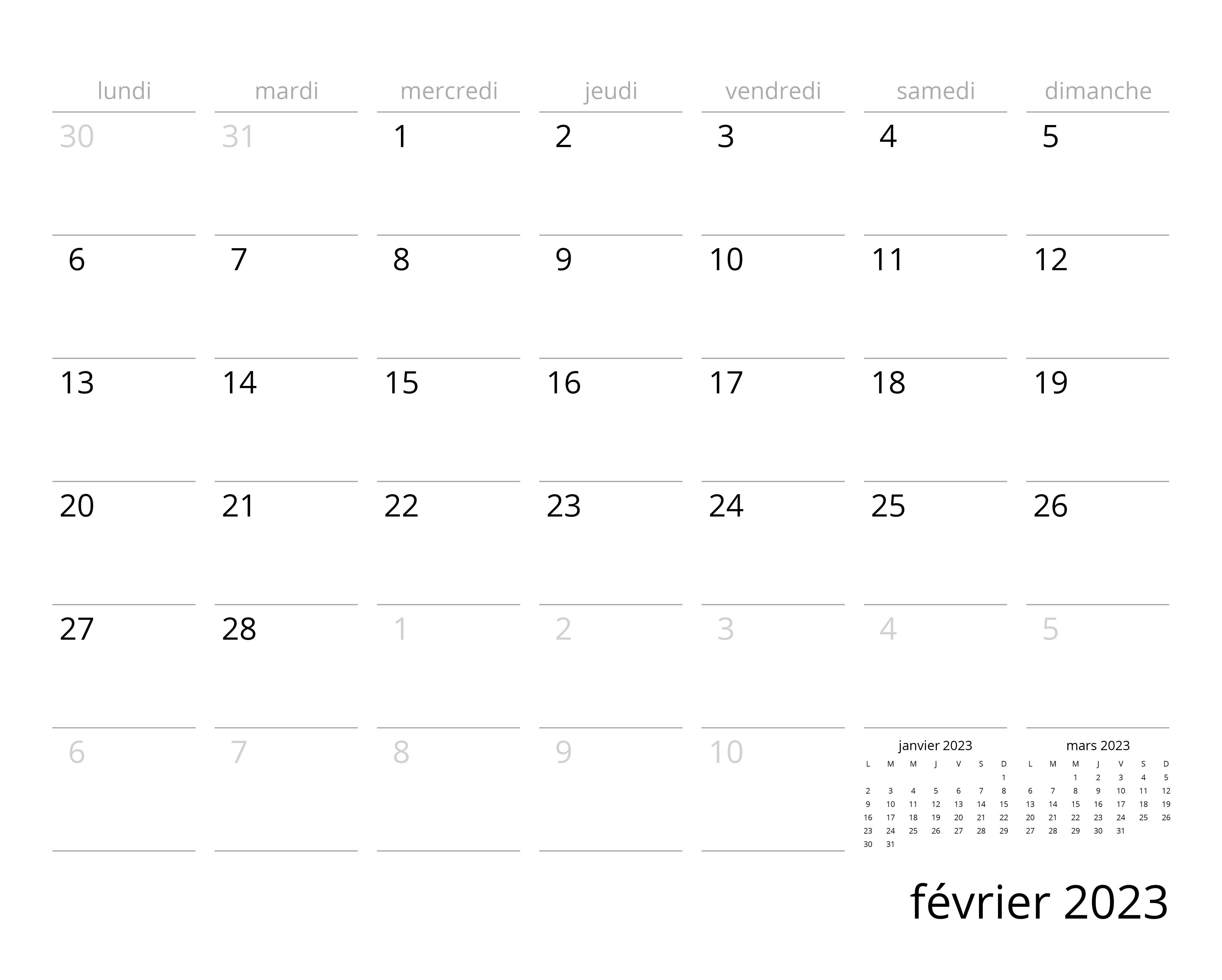 | lundi | mardi | mercredi | jeudi | vendredi | samedi | dimanche |
|---|---|---|---|---|---|---|
| 30 | 31 | 1 | 2 | 3 | 4 | 5 |
| 6 | 7 | 8 | 9 | 10 | 11 | 12 |
| 13 | 14 | 15 | 16 | 17 | 18 | 19 |
| 20 | 21 | 22 | 23 | 24 | 25 | 26 |
| 27 | 28 | 1 | 2 | 3 | 4 | 5 |
| 6 | 7 | 8 | 9 | 10 | | |

janvier 2023

| L | M | M | J | V | S | D |
|---|---|---|---|---|---|---|
| | | | | | | 1 |
| 2 | 3 | 4 | 5 | 6 | 7 | 8 |
| 9 | 10 | 11 | 12 | 13 | 14 | 15 |
| 16 | 17 | 18 | 19 | 20 | 21 | 22 |
| 23 | 24 | 25 | 26 | 27 | 28 | 29 |
| 30 | 31 | | | | | |

mars 2023

| L | M | M | J | V | S | D |
|---|---|---|---|---|---|---|
| | | 1 | 2 | 3 | 4 | 5 |
| 6 | 7 | 8 | 9 | 10 | 11 | 12 |
| 13 | 14 | 15 | 16 | 17 | 18 | 19 |
| 20 | 21 | 22 | 23 | 24 | 25 | 26 |
| 27 | 28 | 29 | 30 | 31 | | |

février 2023